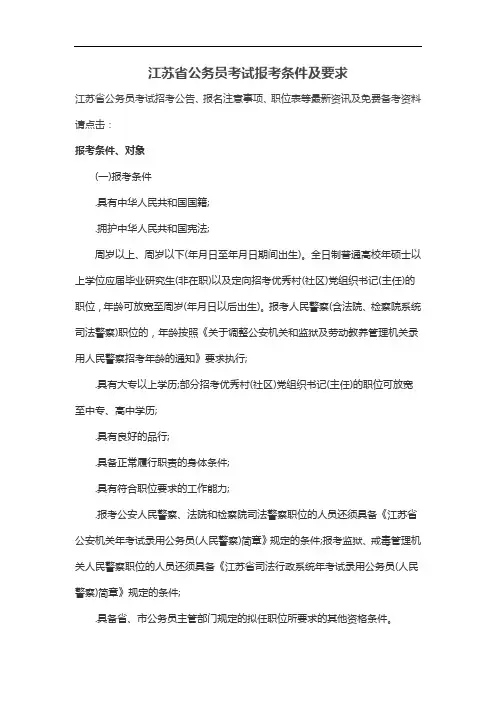 江苏省公务员考试报考条件及要求

江苏省公务员考试招考公告、报名注意事项、职位表等最新资讯及免费备考资料请点击：

报考条件、对象

(一)报考条件

.具有中华人民共和国国籍;

.拥护中华人民共和国宪法;

周岁以上、周岁以下(年月日至年月日期间出生)。全日制普通高校年硕士以上学位应届毕业研究生(非在职)以及定向招考优秀村(社区)党组织书记(主任)的职位，年龄可放宽至周岁(年月日以后出生)。报考人民警察(含法院、检察院系统司法警察)职位的，年龄按照《关于调整公安机关和监狱及劳动教养管理机关录用人民警察招考年龄的通知》要求执行;

.具有大专以上学历;部分招考优秀村(社区)党组织书记(主任)的职位可放宽至中专、高中学历;

.具有良好的品行;

.具备正常履行职责的身体条件;

.具有符合职位要求的工作能力;

.报考公安人民警察、法院和检察院司法警察职位的人员还须具备《江苏省公安机关年考试录用公务员(人民警察)简章》规定的条件;报考监狱、戒毒管理机关人民警察职位的人员还须具备《江苏省司法行政系统年考试录用公务员(人民警察)简章》规定的条件;

.具备省、市公务员主管部门规定的拟任职位所要求的其他资格条件。